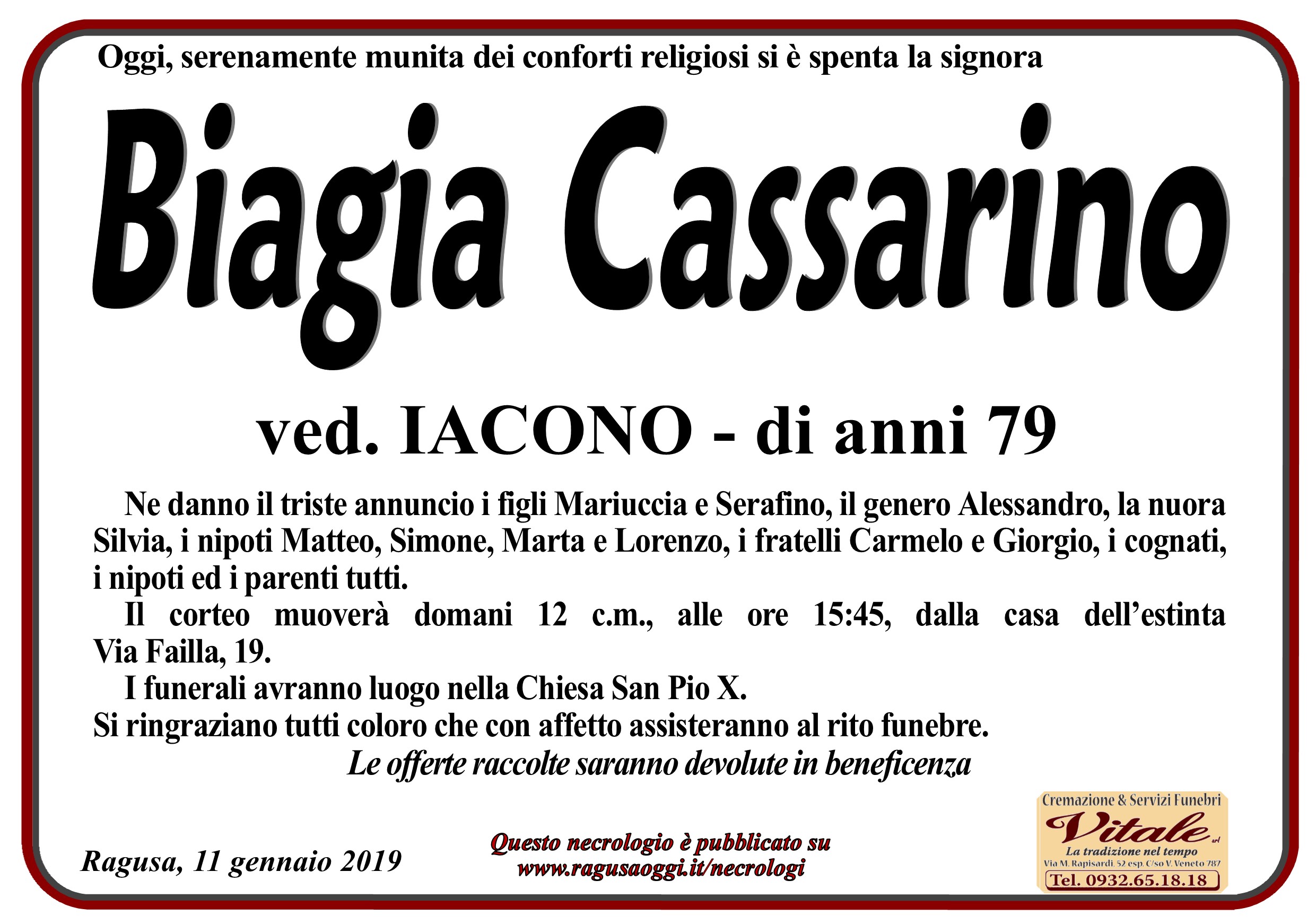 Oggi, serenamente munita dei conforti religiosi si è spenta la signora

Biagia Cassarino

ved. IACONO - di anni 79

Ne danno il triste annuncio i figli Mariuccia e Serafino, il genero Alessandro, la nuora Silvia, i nipoti Matteo, Simone, Marta e Lorenzo, i fratelli Carmelo e Giorgio, i cognati, i nipoti ed i parenti tutti.

Il corteo muoverà domani 12 c.m., alle ore 15:45, dalla casa dell'estinta Via Failla, 19.

I funerali avranno luogo nella Chiesa San Pio X.

Si ringraziano tutti coloro che con affetto assisteranno al rito funebre.

Le offerte raccolte saranno devolute in beneficenza

Ragusa, 11 gennaio 2019

Questo necrologio è pubblicato su
www.ragusaoggi.it/necrologi

Cremazione & Servizi Funebri
Vitale srl
La tradizione nel tempo
Via M. Rapisardi, 52 esp. C/so V. Veneto 787
Tel. 0932.65.18.18